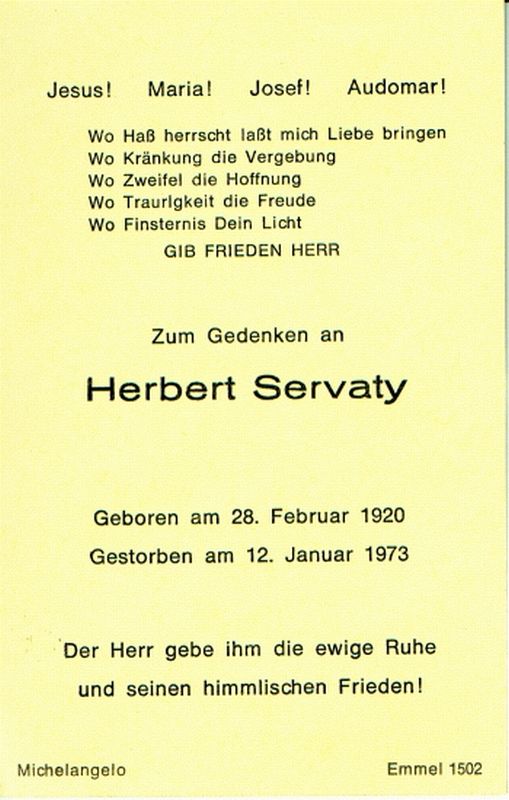 Jesus! Maria! Josef! Audomar!

Wo Haß herrscht laßt mich Liebe bringen
Wo Kränkung die Vergebung
Wo Zweifel die Hoffnung
Wo Traurigkeit die Freude
Wo Finsternis Dein Licht
GIB FRIEDEN HERR

Zum Gedenken an

Herbert Servaty

Geboren am 28. Februar 1920
Gestorben am 12. Januar 1973

Der Herr gebe ihm die ewige Ruhe
und seinen himmlischen Frieden!

Michelangelo

Emmel 1502